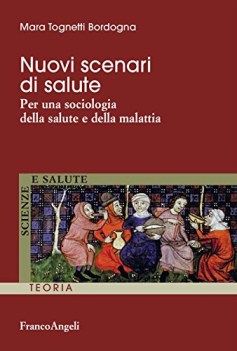 Mara Tognetti Bordogna

Nuovi scenari di salute
Per una sociologia della salute e della malattia

SCIENZE E SALUTE

TEORIA

FrancoAngeli